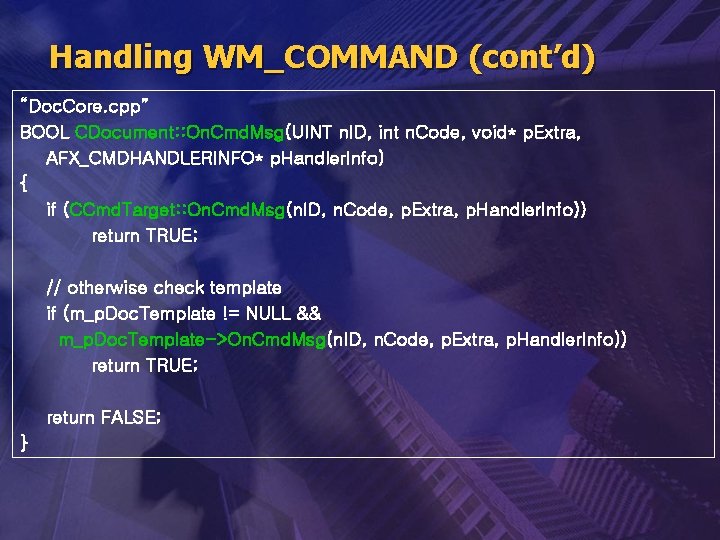 Handling WM_COMMAND (cont'd)

"DocCore.cpp"
BOOL CDocument::OnCmdMsg(UINT nID, int nCode, void* pExtra,
AFX_CMDHANDLERINFO* pHandlerInfo)
{
if (CCmdTarget::OnCmdMsg(nID, nCode, pExtra, pHandlerInfo))
return TRUE;

// otherwise check template
if (m_pDocTemplate != NULL &&
m_pDocTemplate->OnCmdMsg(nID, nCode, pExtra, pHandlerInfo))
return TRUE;

return FALSE;
}